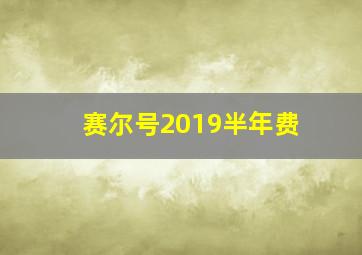 赛尔号2019半年费